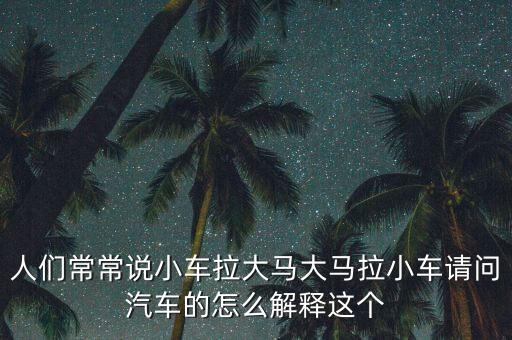 人们常常说小车拉大马大马拉小车请问汽车的怎么解释这个